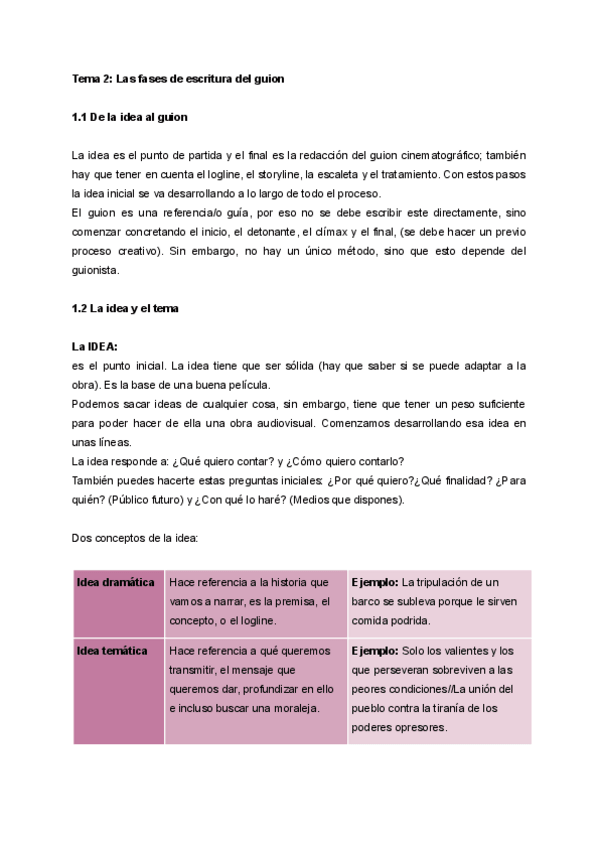 Tema 2: Las fases de escritura del guion

1.1 De la idea al guion

La idea es el punto de partida y el final es la redacción del guion cinematográfico; también hay que tener en cuenta el logline, el storyline, la escaleta y el tratamiento. Con estos pasos la idea inicial se va desarrollando a lo largo de todo el proceso.
El guion es una referencia/o guía, por eso no se debe escribir este directamente, sino comenzar concretando el inicio, el detonante, el clímax y el final, (se debe hacer un previo proceso creativo). Sin embargo, no hay un único método, sino que esto depende del guionista.

1.2 La idea y el tema

La IDEA:
es el punto inicial. La idea tiene que ser sólida (hay que saber si se puede adaptar a la obra). Es la base de una buena película.
Podemos sacar ideas de cualquier cosa, sin embargo, tiene que tener un peso suficiente para poder hacer de ella una obra audiovisual. Comenzamos desarrollando esa idea en unas líneas.
La idea responde a: ¿Qué quiero contar? y ¿Cómo quiero contarlo?
También puedes hacerte estas preguntas iniciales: ¿Por qué quiero?¿Qué finalidad? ¿Para quién? (Público futuro) y ¿Con qué lo haré? (Medios que dispones).

Dos conceptos de la idea:

| Idea dramática | Hace referencia a la historia que vamos a narrar, es la premisa, el concepto, o el logline. | Ejemplo: La tripulación de un barco se subleva porque le sirven comida podrida. |
|---|---|---|
| Idea temática | Hace referencia a qué queremos transmitir, el mensaje que queremos dar, profundizar en ello e incluso buscar una moraleja. | Ejemplo: Solo los valientes y los que perseveran sobreviven a las peores condiciones//La unión del pueblo contra la tiranía de los poderes opresores. |